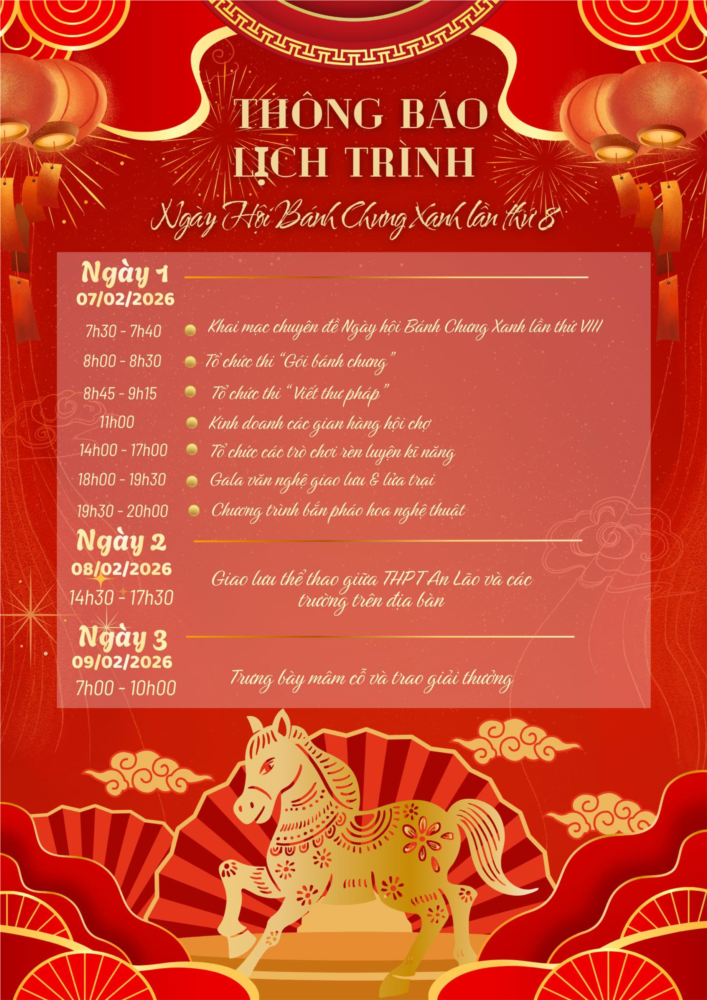 THÔNG BÁO LỊCH TRÌNH

Ngày Hội Bánh Chưng Xanh lần thứ 8

Ngày 1
07/02/2026

7h30 - 7h40 Khai mạc chuyên đề Ngày hội Bánh Chưng Xanh lần thứ VIII

8h00 - 8h30 Tổ chức thi "Gói bánh chưng"

8h45 - 9h15 Tổ chức thi "Viết thư pháp"

11h00 Kinh doanh các gian hàng hội chợ

14h00 - 17h00 Tổ chức các trò chơi rèn luyện kĩ năng

18h00 - 19h30 Gala văn nghệ giao lưu & lửa trại

19h30 - 20h00 Chương trình bắn pháo hoa nghệ thuật

Ngày 2
08/02/2026

14h30 - 17h30 Giao lưu thể thao giữa THPT An Lão và các trường trên địa bàn

Ngày 3
09/02/2026

7h00 - 10h00 Trưng bày mâm cỗ và trao giải thưởng